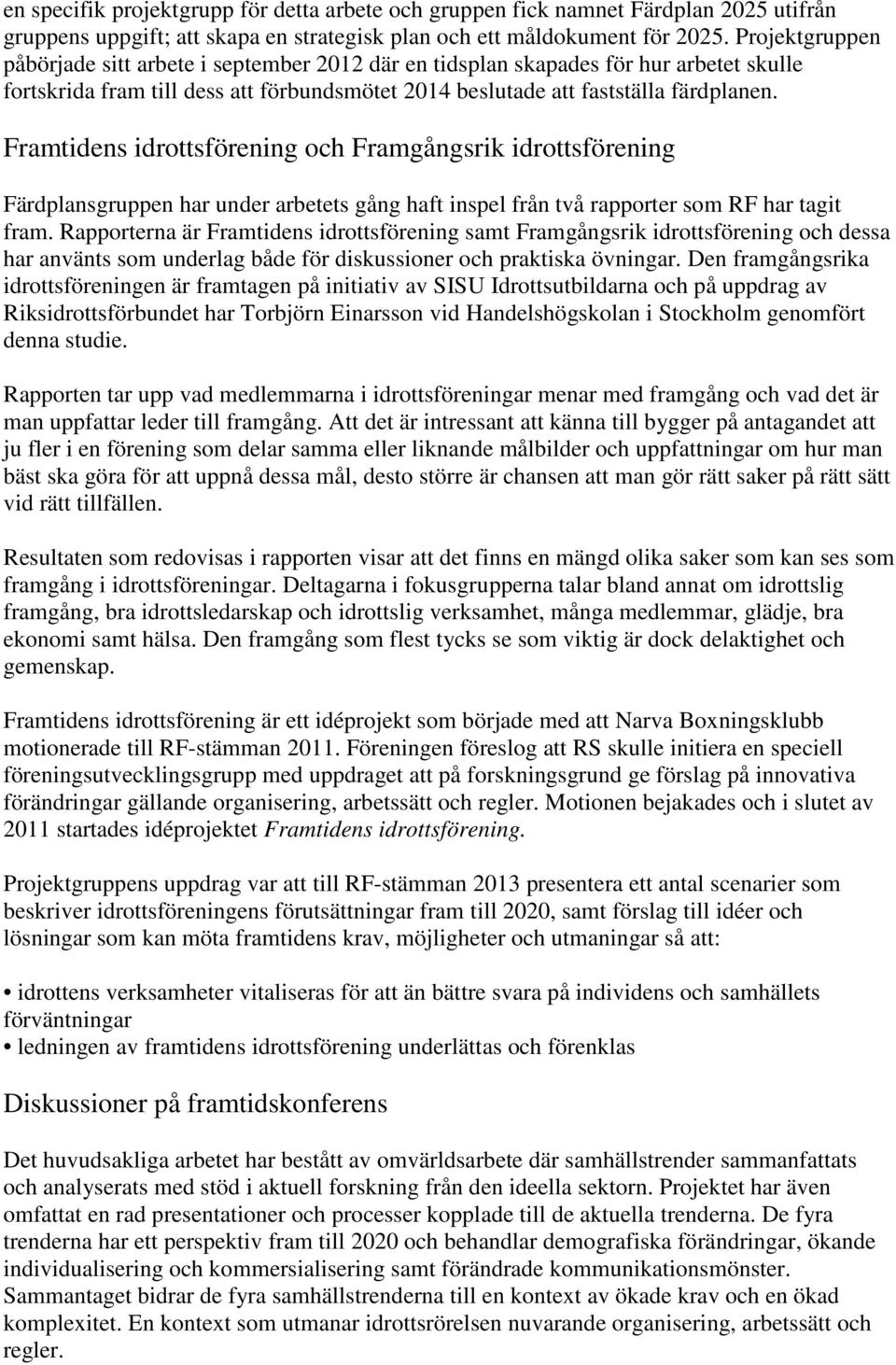 en specifik projektgrupp för detta arbete och gruppen fick namnet Färdplan 2025 utifrån gruppens uppgift; att skapa en strategisk plan och ett måldokument för 2025. Projektgruppen påbörjade sitt arbete i september 2012 där en tidsplan skapades för hur arbetet skulle fortskrida fram till dess att förbundsmötet 2014 beslutade att fastställa färdplanen.

Framtidens idrottsförening och Framgångsrik idrottsförening

Färdplansgruppen har under arbetets gång haft inspel från två rapporter som RF har tagit fram. Rapporterna är Framtidens idrottsförening samt Framgångsrik idrottsförening och dessa har använts som underlag både för diskussioner och praktiska övningar. Den framgångsrika idrottsföreningen är framtagen på initiativ av SISU Idrottsutbildarna och på uppdrag av Riksidrottsförbundet har Torbjörn Einarsson vid Handelshögskolan i Stockholm genomfört denna studie.

Rapporten tar upp vad medlemmarna i idrottsföreningar menar med framgång och vad det är man uppfattar leder till framgång. Att det är intressant att känna till bygger på antagandet att ju fler i en förening som delar samma eller liknande målbilder och uppfattningar om hur man bäst ska göra för att uppnå dessa mål, desto större är chansen att man gör rätt saker på rätt sätt vid rätt tillfällen.

Resultaten som redovisas i rapporten visar att det finns en mängd olika saker som kan ses som framgång i idrottsföreningar. Deltagarna i fokusgrupperna talar bland annat om idrottslig framgång, bra idrottsledarskap och idrottslig verksamhet, många medlemmar, glädje, bra ekonomi samt hälsa. Den framgång som flest tycks se som viktig är dock delaktighet och gemenskap.

Framtidens idrottsförening är ett idéprojekt som började med att Narva Boxningsklubb motionerade till RF-stämman 2011. Föreningen föreslog att RS skulle initiera en speciell föreningsutvecklingsgrupp med uppdraget att på forskningsgrund ge förslag på innovativa förändringar gällande organisering, arbetssätt och regler. Motionen bejakades och i slutet av 2011 startades idéprojektet Framtidens idrottsförening.

Projektgruppens uppdrag var att till RF-stämman 2013 presentera ett antal scenarier som beskriver idrottsföreningens förutsättningar fram till 2020, samt förslag till idéer och lösningar som kan möta framtidens krav, möjligheter och utmaningar så att:

• idrottens verksamheter vitaliseras för att än bättre svara på individens och samhällets förväntningar
• ledningen av framtidens idrottsförening underlättas och förenklas

Diskussioner på framtidskonferens

Det huvudsakliga arbetet har bestått av omvärldsarbete där samhällstrender sammanfattats och analyserats med stöd i aktuell forskning från den ideella sektorn. Projektet har även omfattat en rad presentationer och processer kopplade till de aktuella trenderna. De fyra trenderna har ett perspektiv fram till 2020 och behandlar demografiska förändringar, ökande individualisering och kommersialisering samt förändrade kommunikationsmönster. Sammantaget bidrar de fyra samhällstrenderna till en kontext av ökade krav och en ökad komplexitet. En kontext som utmanar idrottsrörelsen nuvarande organisering, arbetssätt och regler.